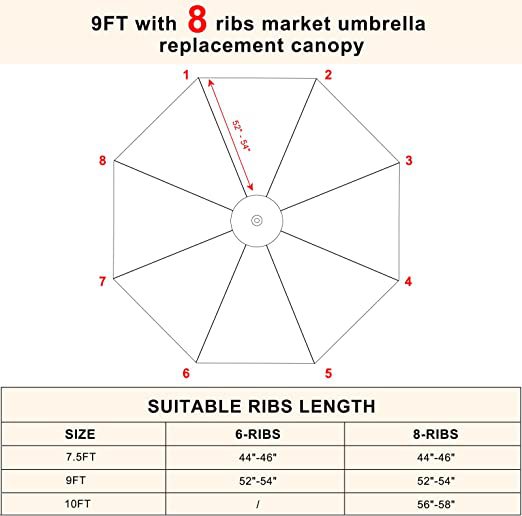 9FT with 8 ribs market umbrella replacement canopy

1
2
52" - 54"
8
3
7
4
6
5

SUITABLE RIBS LENGTH

| SIZE | 6-RIBS | 8-RIBS |
|---|---|---|
| 7.5FT | 44"-46" | 44"-46" |
| 9FT | 52"-54" | 52"-54" |
| 10FT | / | 56"-58" |